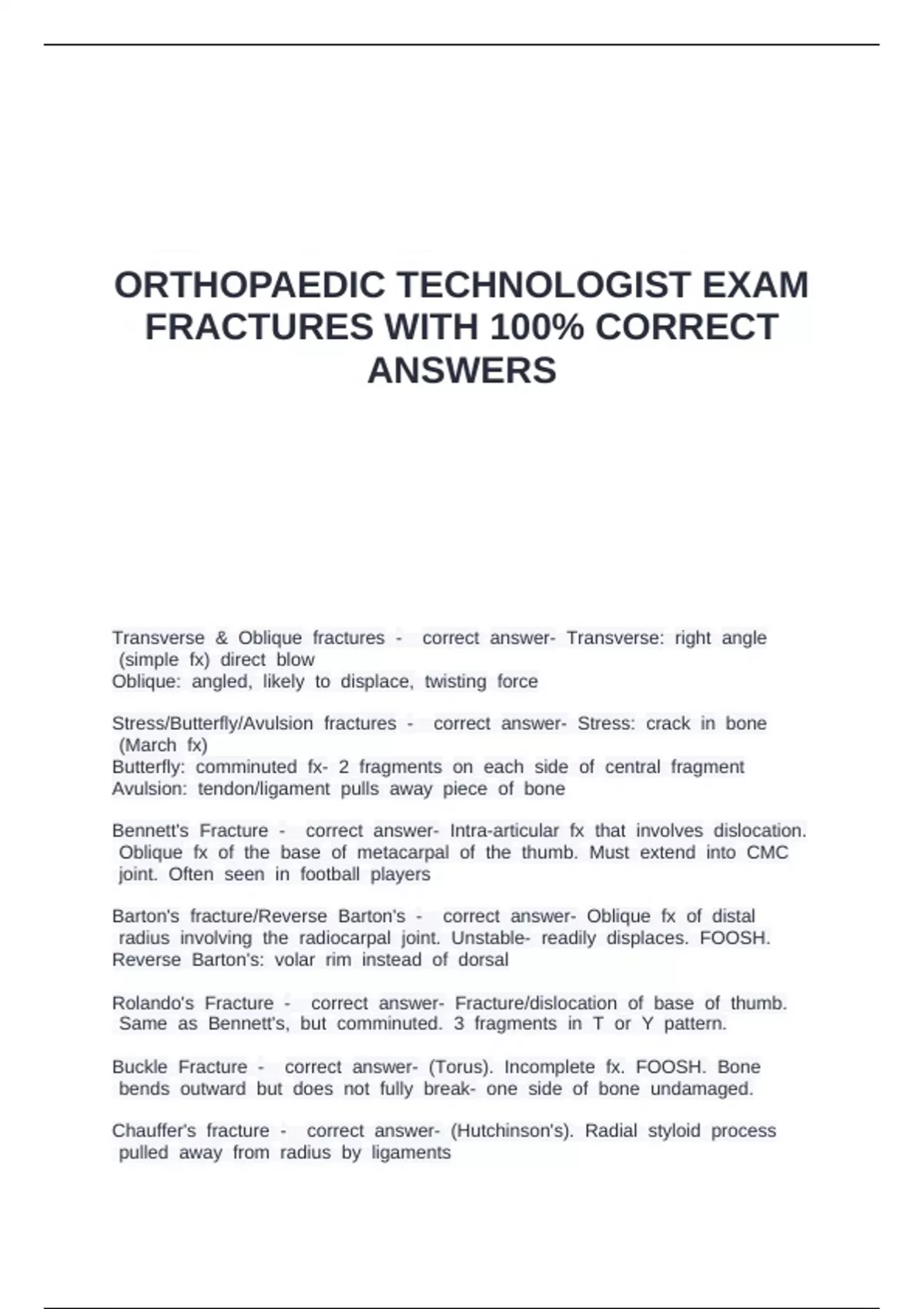 ORTHOPAEDIC TECHNOLOGIST EXAM FRACTURES WITH 100% CORRECT ANSWERS

Transverse & Oblique fractures - correct answer- Transverse: right angle (simple fx) direct blow
Oblique: angled, likely to displace, twisting force

Stress/Butterfly/Avulsion fractures - correct answer- Stress: crack in bone (March fx)
Butterfly: comminuted fx- 2 fragments on each side of central fragment
Avulsion: tendon/ligament pulls away piece of bone

Bennett's Fracture - correct answer- Intra-articular fx that involves dislocation. Oblique fx of the base of metacarpal of the thumb. Must extend into CMC joint. Often seen in football players

Barton's fracture/Reverse Barton's - correct answer- Oblique fx of distal radius involving the radiocarpal joint. Unstable- readily displaces. FOOSH.
Reverse Barton's: volar rim instead of dorsal

Rolando's Fracture - correct answer- Fracture/dislocation of base of thumb. Same as Bennett's, but comminuted. 3 fragments in T or Y pattern.

Buckle Fracture - correct answer- (Torus). Incomplete fx. FOOSH. Bone bends outward but does not fully break- one side of bone undamaged.

Chauffer's fracture - correct answer- (Hutchinson's). Radial styloid process pulled away from radius by ligaments